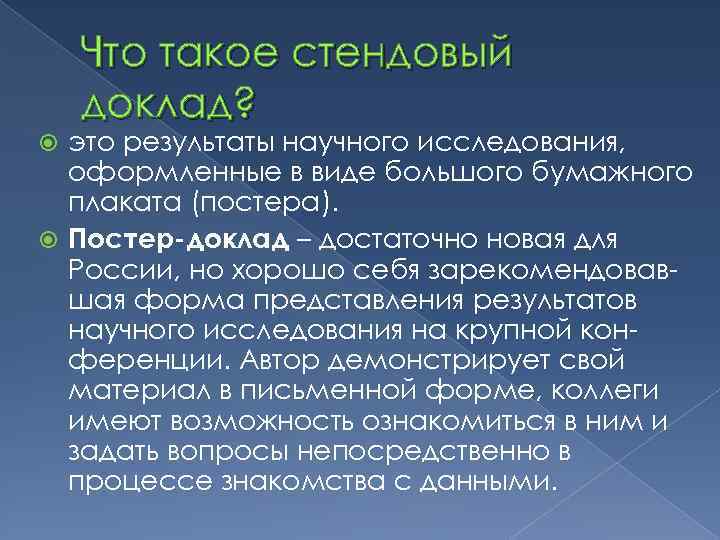 Что такое стендовый доклад?

это результаты научного исследования, оформленные в виде большого бумажного плаката (постера).

Постер-доклад – достаточно новая для России, но хорошо себя зарекомендовавшая форма представления результатов научного исследования на крупной конференции. Автор демонстрирует свой материал в письменной форме, коллеги имеют возможность ознакомиться в ним и задать вопросы непосредственно в процессе знакомства с данными.